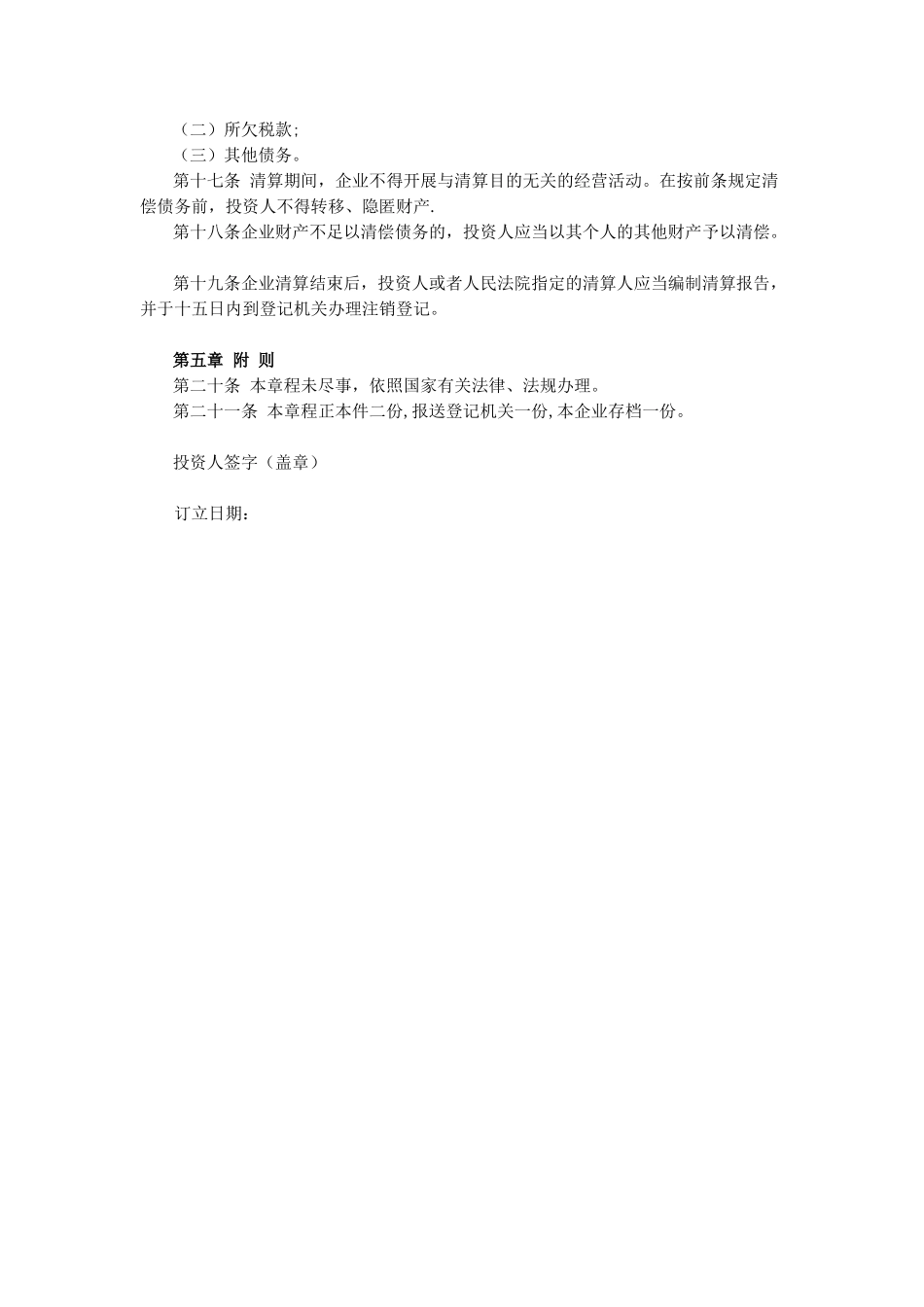 （二）所欠税款;
（三）其他债务。
第十七条 清算期间，企业不得开展与清算目的无关的经营活动。在按前条规定清偿债务前，投资人不得转移、隐匿财产.
第十八条企业财产不足以清偿债务的，投资人应当以其个人的其他财产予以清偿。

第十九条企业清算结束后，投资人或者人民法院指定的清算人应当编制清算报告，并于十五日内到登记机关办理注销登记。

第五章 附 则
第二十条 本章程未尽事，依照国家有关法律、法规办理。
第二十一条 本章程正本件二份,报送登记机关一份,本企业存档一份。

投资人签字（盖章）

订立日期：